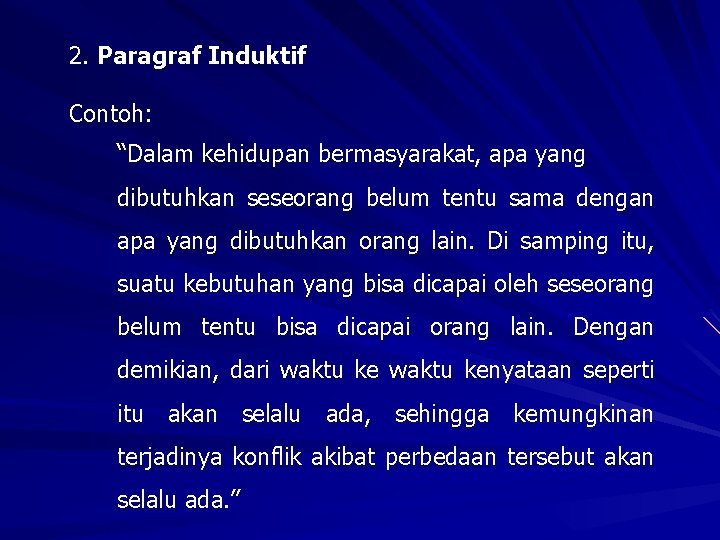 2. Paragraf Induktif

Contoh:

"Dalam kehidupan bermasyarakat, apa yang dibutuhkan seseorang belum tentu sama dengan apa yang dibutuhkan orang lain. Di samping itu, suatu kebutuhan yang bisa dicapai oleh seseorang belum tentu bisa dicapai orang lain. Dengan demikian, dari waktu ke waktu kenyataan seperti itu akan selalu ada, sehingga kemungkinan terjadinya konflik akibat perbedaan tersebut akan selalu ada."